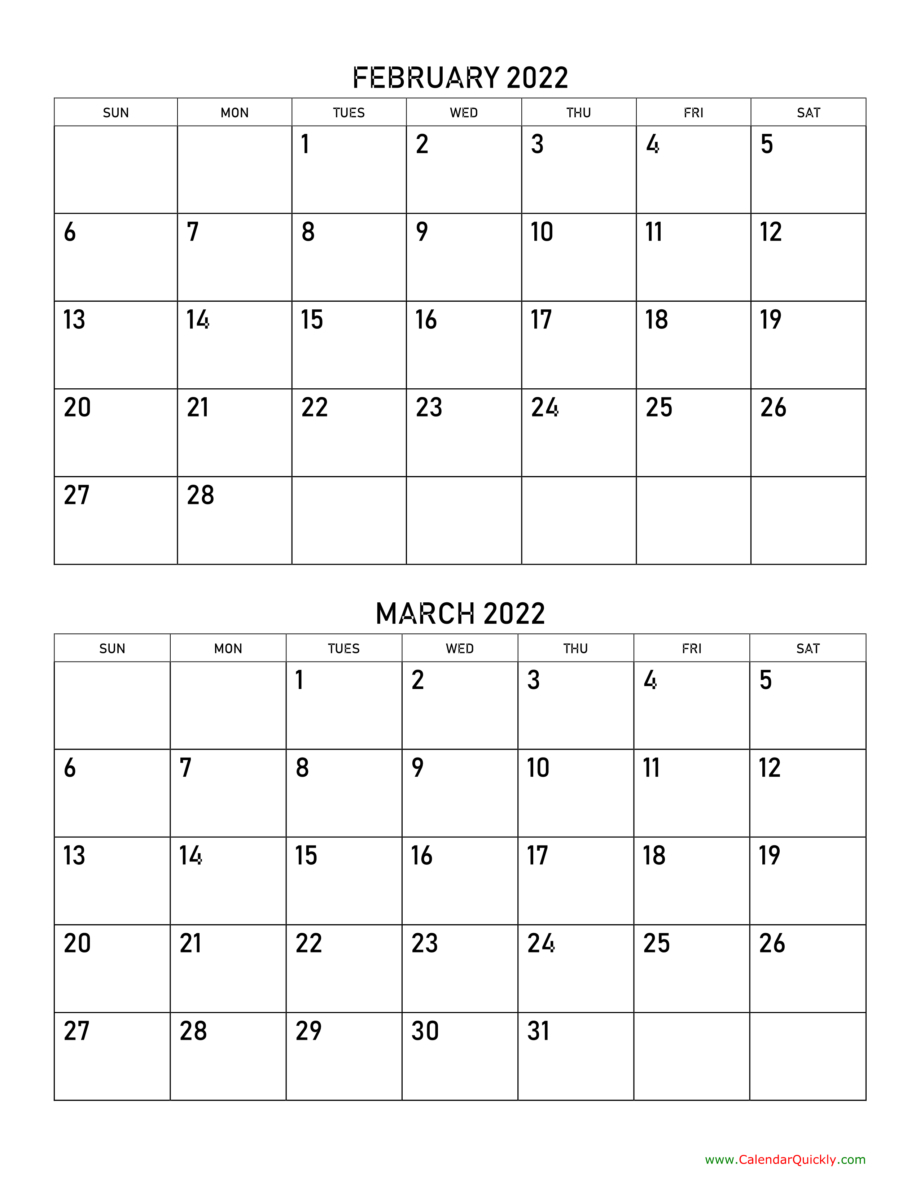 FEBRUARY 2022

| SUN | MON | TUES | WED | THU | FRI | SAT |
|---|---|---|---|---|---|---|
| | | 1 | 2 | 3 | 4 | 5 |
| 6 | 7 | 8 | 9 | 10 | 11 | 12 |
| 13 | 14 | 15 | 16 | 17 | 18 | 19 |
| 20 | 21 | 22 | 23 | 24 | 25 | 26 |
| 27 | 28 | | | | | |

MARCH 2022

| SUN | MON | TUES | WED | THU | FRI | SAT |
|---|---|---|---|---|---|---|
| | | 1 | 2 | 3 | 4 | 5 |
| 6 | 7 | 8 | 9 | 10 | 11 | 12 |
| 13 | 14 | 15 | 16 | 17 | 18 | 19 |
| 20 | 21 | 22 | 23 | 24 | 25 | 26 |
| 27 | 28 | 29 | 30 | 31 | | |

www.CalendarQuickly.com